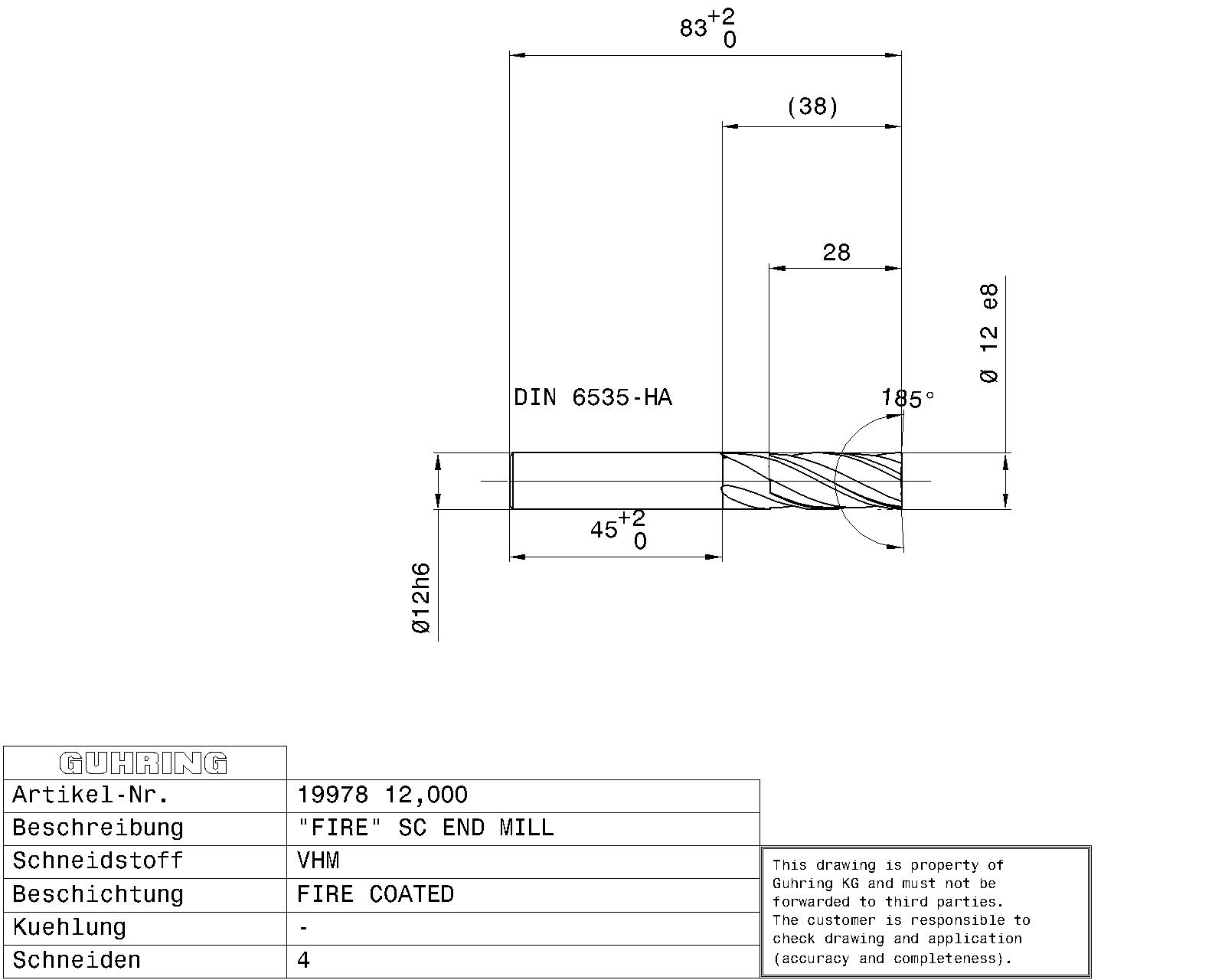 $83^{+2}_{0}$

(38)

28

Ø 12 e8

DIN 6535-HA

185°

$45^{+2}_{0}$

Ø12h6

| GUHRING | |
|---|---|
| Artikel-Nr. | 19978 12,000 |
| Beschreibung | "FIRE" SC END MILL |
| Schneidstoff | VHM |
| Beschichtung | FIRE COATED |
| Kuehlung | - |
| Schneiden | 4 |

This drawing is property of Guhring KG and must not be forwarded to third parties. The customer is responsible to check drawing and application (accuracy and completeness).